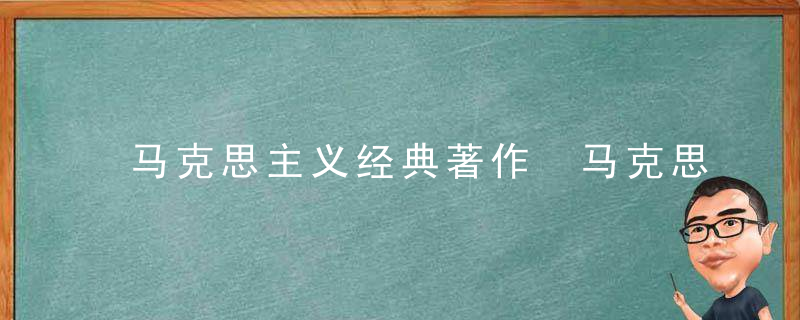 马克思主义经典著作 马克思